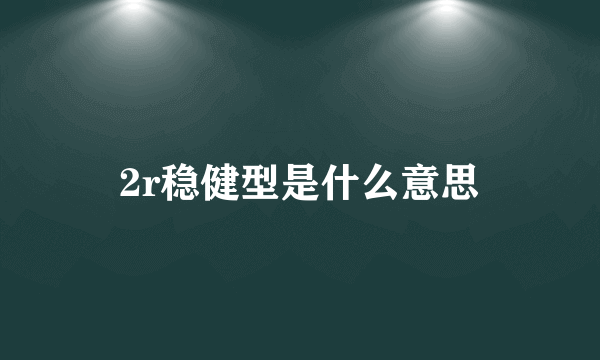 2r稳健型是什么意思